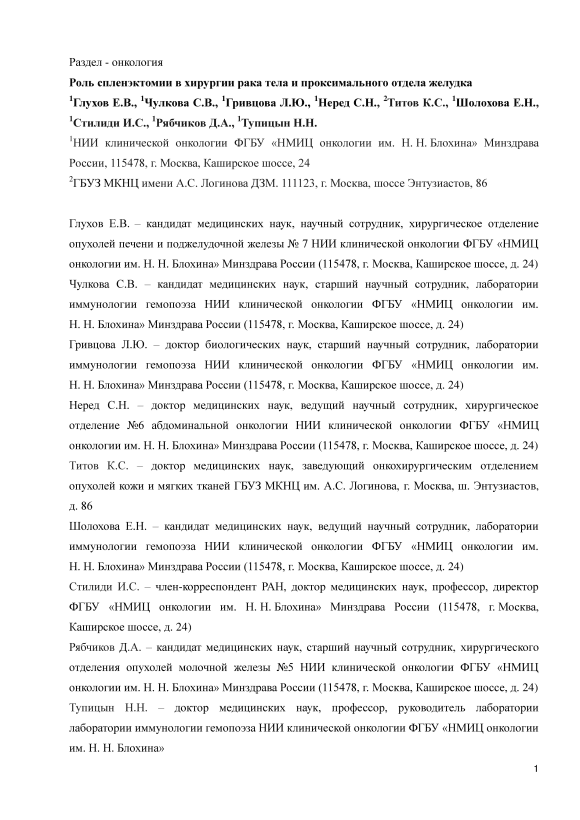 Раздел - онкология

**Роль спленэктомии в хирургии рака тела и проксимального отдела желудка**

**$^1$Глухов Е.В., $^1$Чулкова С.В., $^1$Гривцова Л.Ю., $^1$Неред С.Н., $^2$Титов К.С., $^1$Шолохова Е.Н., $^1$Стилиди И.С., $^1$Рябчиков Д.А., $^1$Тупицын Н.Н.**

$^1$НИИ клинической онкологии ФГБУ «НМИЦ онкологии им. Н. Н. Блохина» Минздрава России, 115478, г. Москва, Каширское шоссе, 24

$^2$ГБУЗ МКНЦ имени А.С. Логинова ДЗМ. 111123, г. Москва, шоссе Энтузиастов, 86

Глухов Е.В. – кандидат медицинских наук, научный сотрудник, хирургическое отделение опухолей печени и поджелудочной железы № 7 НИИ клинической онкологии ФГБУ «НМИЦ онкологии им. Н. Н. Блохина» Минздрава России (115478, г. Москва, Каширское шоссе, д. 24)

Чулкова С.В. – кандидат медицинских наук, старший научный сотрудник, лаборатории иммунологии гемопоэза НИИ клинической онкологии ФГБУ «НМИЦ онкологии им. Н. Н. Блохина» Минздрава России (115478, г. Москва, Каширское шоссе, д. 24)

Гривцова Л.Ю. – доктор биологических наук, старший научный сотрудник, лаборатории иммунологии гемопоэза НИИ клинической онкологии ФГБУ «НМИЦ онкологии им. Н. Н. Блохина» Минздрава России (115478, г. Москва, Каширское шоссе, д. 24)

Неред С.Н. – доктор медицинских наук, ведущий научный сотрудник, хирургическое отделение №6 абдоминальной онкологии НИИ клинической онкологии ФГБУ «НМИЦ онкологии им. Н. Н. Блохина» Минздрава России (115478, г. Москва, Каширское шоссе, д. 24)

Титов К.С. – доктор медицинских наук, заведующий онкохирургическим отделением опухолей кожи и мягких тканей ГБУЗ МКНЦ им. А.С. Логинова, г. Москва, ш. Энтузиастов, д. 86

Шолохова Е.Н. – кандидат медицинских наук, ведущий научный сотрудник, лаборатории иммунологии гемопоэза НИИ клинической онкологии ФГБУ «НМИЦ онкологии им. Н. Н. Блохина» Минздрава России (115478, г. Москва, Каширское шоссе, д. 24)

Стилиди И.С. – член-корреспондент РАН, доктор медицинских наук, профессор, директор ФГБУ «НМИЦ онкологии им. Н. Н. Блохина» Минздрава России (115478, г. Москва, Каширское шоссе, д. 24)

Рябчиков Д.А. – кандидат медицинских наук, старший научный сотрудник, хирургического отделения опухолей молочной железы №5 НИИ клинической онкологии ФГБУ «НМИЦ онкологии им. Н. Н. Блохина» Минздрава России (115478, г. Москва, Каширское шоссе, д. 24)

Тупицын Н.Н. – доктор медицинских наук, профессор, руководитель лаборатории лаборатории иммунологии гемопоэза НИИ клинической онкологии ФГБУ «НМИЦ онкологии им. Н. Н. Блохина»

1